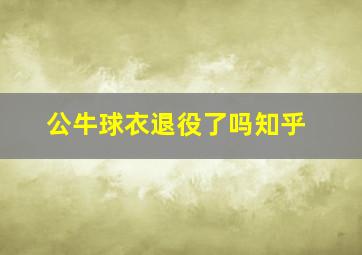 公牛球衣退役了吗知乎